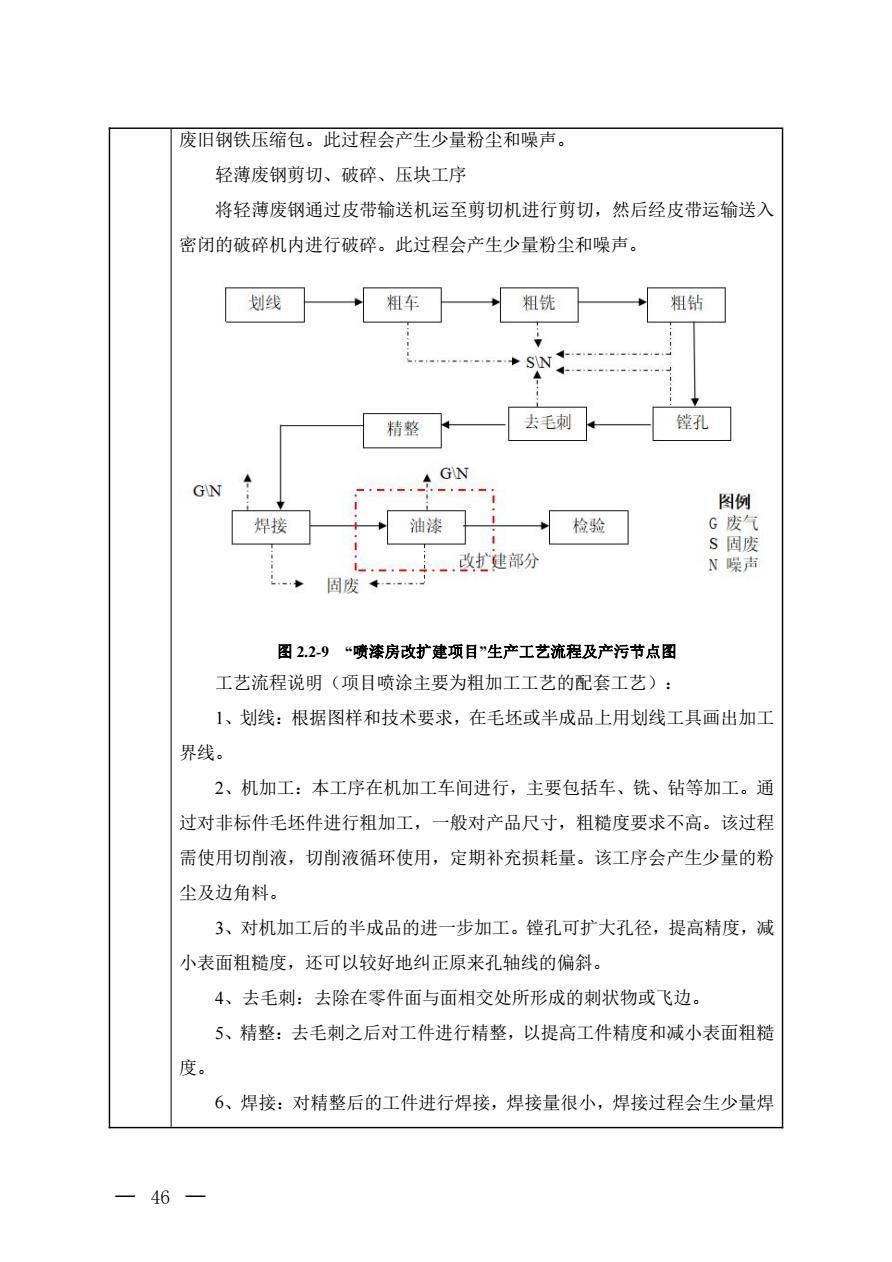 废旧钢铁压缩包。此过程会产生少量粉尘和噪声。

轻薄废钢剪切、破碎、压块工序

将轻薄废钢通过皮带输送机运至剪切机进行剪切，然后经皮带运输送入密闭的破碎机内进行破碎。此过程会产生少量粉尘和噪声。

划线
粗车
粗铣
粗钻
S\N
精整
去毛刺
镗孔
G\N
G\N
焊接
油漆
检验
改扩建部分
固废
图例
G 废气
S 固废
N 噪声

图 2.2-9 “喷漆房改扩建项目”生产工艺流程及产污节点图

工艺流程说明（项目喷涂主要为粗加工工艺的配套工艺）：

1、划线：根据图样和技术要求，在毛坯或半成品上用划线工具画出加工界线。

2、机加工：本工序在机加工车间进行，主要包括车、铣、钻等加工。通过对非标件毛坯件进行粗加工，一般对产品尺寸，粗糙度要求不高。该过程需使用切削液，切削液循环使用，定期补充损耗量。该工序会产生少量的粉尘及边角料。

3、对机加工后的半成品的进一步加工。镗孔可扩大孔径，提高精度，减小表面粗糙度，还可以较好地纠正原来孔轴线的偏斜。

4、去毛刺：去除在零件面与面相交处所形成的刺状物或飞边。

5、精整：去毛刺之后对工件进行精整，以提高工件精度和减小表面粗糙度。

6、焊接：对精整后的工件进行焊接，焊接量很小，焊接过程会生少量焊

— 46 —